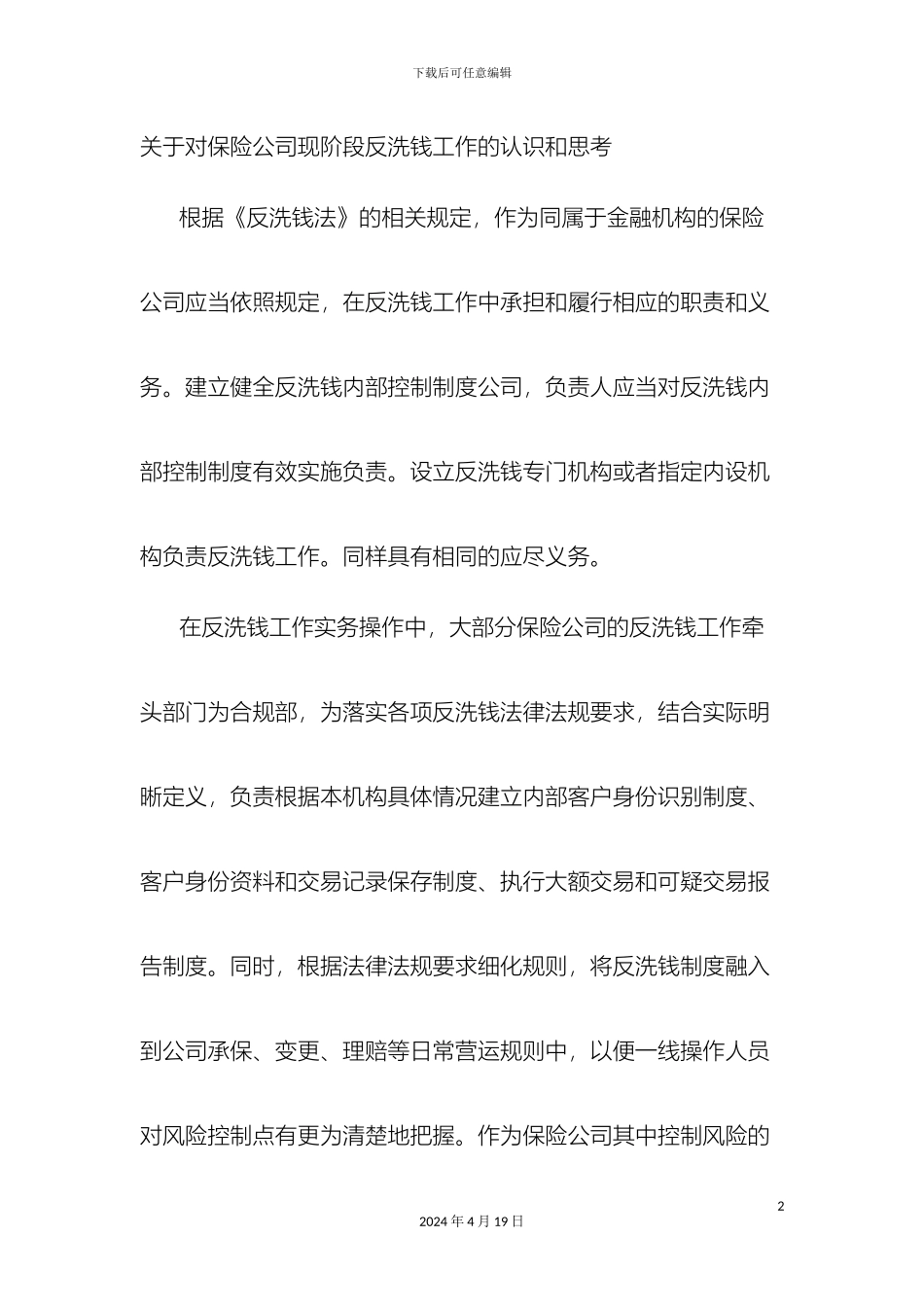 下载后可任意编辑

关于对保险公司现阶段反洗钱工作的认识和思考

根据《反洗钱法》的相关规定，作为同属于金融机构的保险公司应当依照规定，在反洗钱工作中承担和履行相应的职责和义务。建立健全反洗钱内部控制制度公司，负责人应当对反洗钱内部控制制度有效实施负责。设立反洗钱专门机构或者指定内设机构负责反洗钱工作。同样具有相同的应尽义务。

在反洗钱工作实务操作中，大部分保险公司的反洗钱工作牵头部门为合规部，为落实各项反洗钱法律法规要求，结合实际明晰定义，负责根据本机构具体情况建立内部客户身份识别制度、客户身份资料和交易记录保存制度、执行大额交易和可疑交易报告制度。同时，根据法律法规要求细化规则，将反洗钱制度融入到公司承保、变更、理赔等日常营运规则中，以便一线操作人员对风险控制点有更为清楚地把握。作为保险公司其中控制风险的

2

2024 年 4 月 19 日